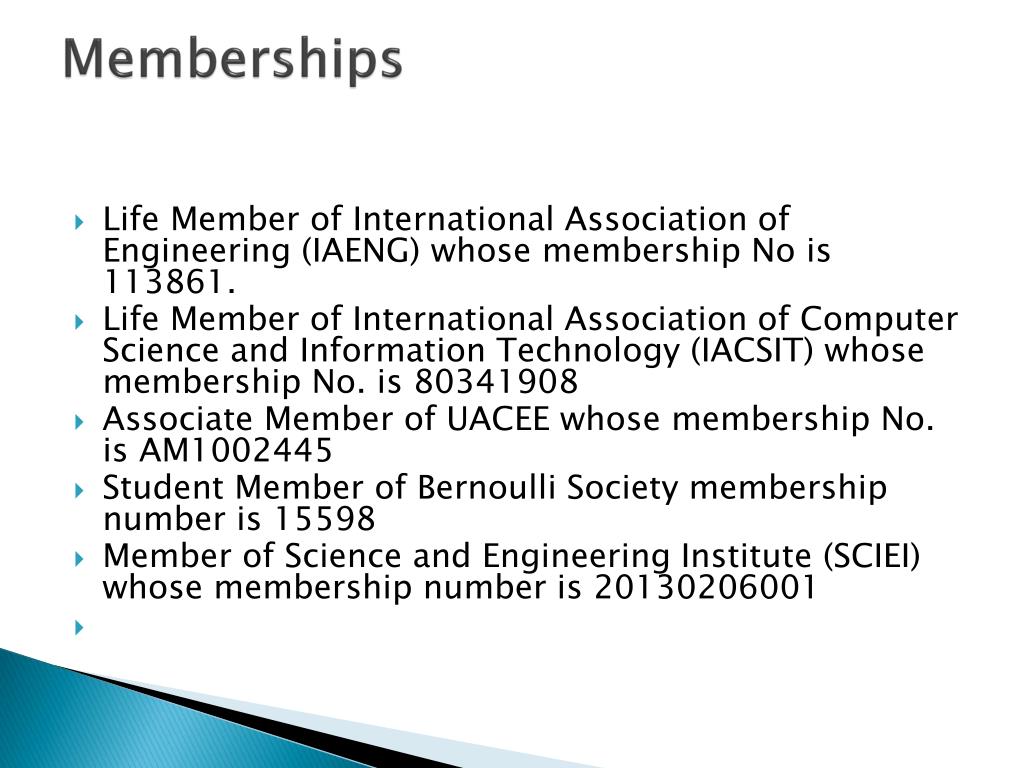 Memberships

Life Member of International Association of Engineering (IAENG) whose membership No is 113861.

Life Member of International Association of Computer Science and Information Technology (IACSIT) whose membership No. is 80341908

Associate Member of UACEE whose membership No. is AM1002445

Student Member of Bernoulli Society membership number is 15598

Member of Science and Engineering Institute (SCIEI) whose membership number is 20130206001